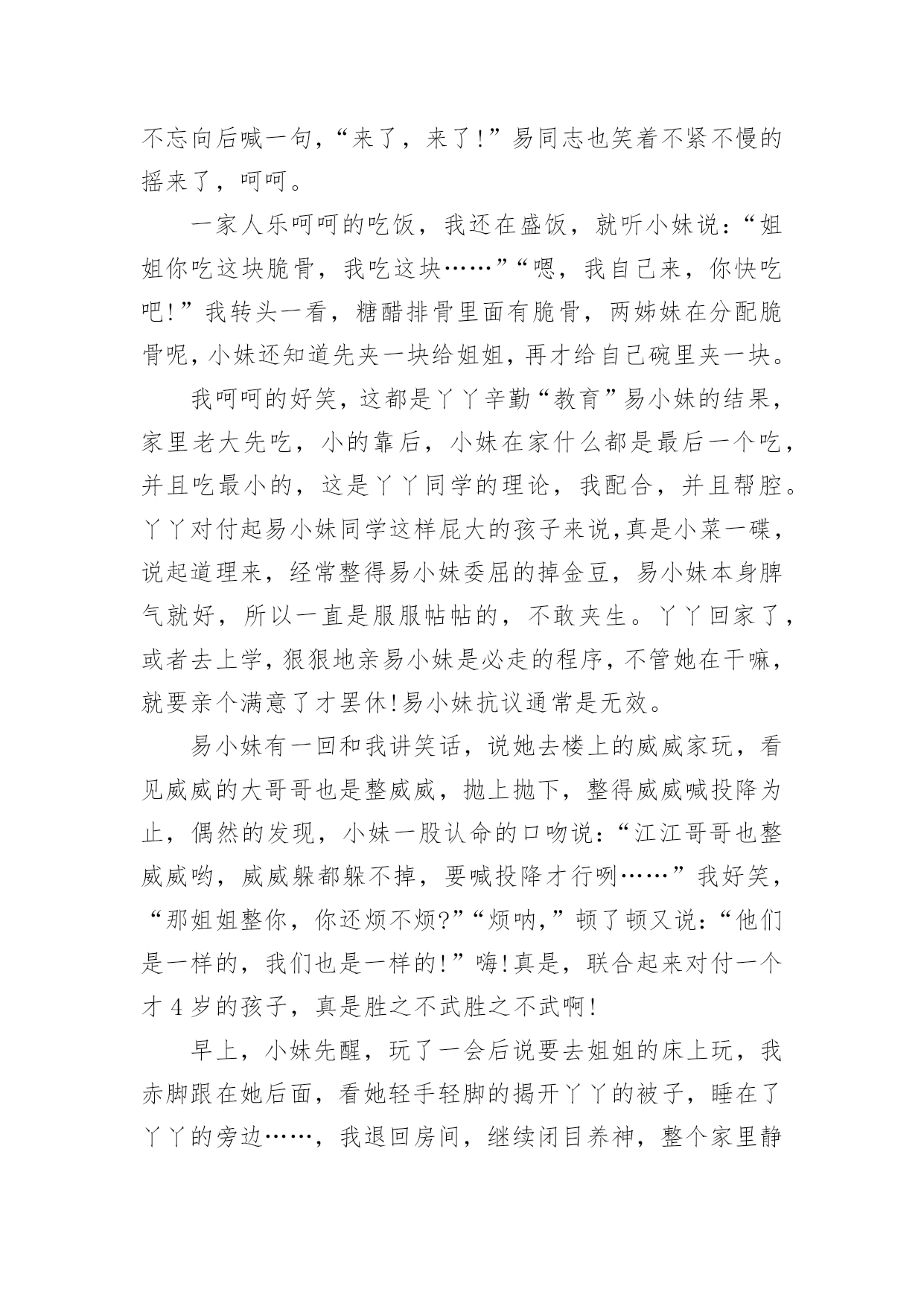 不忘向后喊一句，“来了，来了!”易同志也笑着不紧不慢的摇来了，呵呵。

一家人乐呵呵的吃饭，我还在盛饭，就听小妹说：“姐姐你吃这块脆骨，我吃这块……”“嗯，我自己来，你快吃吧!”我转头一看，糖醋排骨里面有脆骨，两姊妹在分配脆骨呢，小妹还知道先夹一块给姐姐，再才给自己碗里夹一块。

我呵呵的好笑，这都是丫丫辛勤“教育”易小妹的结果，家里老大先吃，小的靠后，小妹在家什么都是最后一个吃，并且吃最小的，这是丫丫同学的理论，我配合，并且帮腔。丫丫对付起易小妹同学这样屁大的孩子来说，真是小菜一碟，说起道理来，经常整得易小妹委屈的掉金豆，易小妹本身脾气就好，所以一直是服服帖帖的，不敢夹生。丫丫回家了，或者去上学，狠狠地亲易小妹是必走的程序，不管她在干嘛，就要亲个满意了才罢休!易小妹抗议通常是无效。

易小妹有一回和我讲笑话，说她去楼上的威威家玩，看见威威的大哥哥也是整威威，抛上抛下，整得威威喊投降为止，偶然的发现，小妹一股认命的口吻说：“江江哥哥也整威威哟，威威躲都躲不掉，要喊投降才行咧……”我好笑，“那姐姐整你，你还烦不烦?”“烦呐，”顿了顿又说：“他们是一样的，我们也是一样的!”嗨!真是，联合起来对付一个才4岁的孩子，真是胜之不武胜之不武啊!

早上，小妹先醒，玩了一会后说要去姐姐的床上玩，我赤脚跟在她后面，看她轻手轻脚的揭开丫丫的被子，睡在了丫丫的旁边……，我退回房间，继续闭目养神，整个家里静